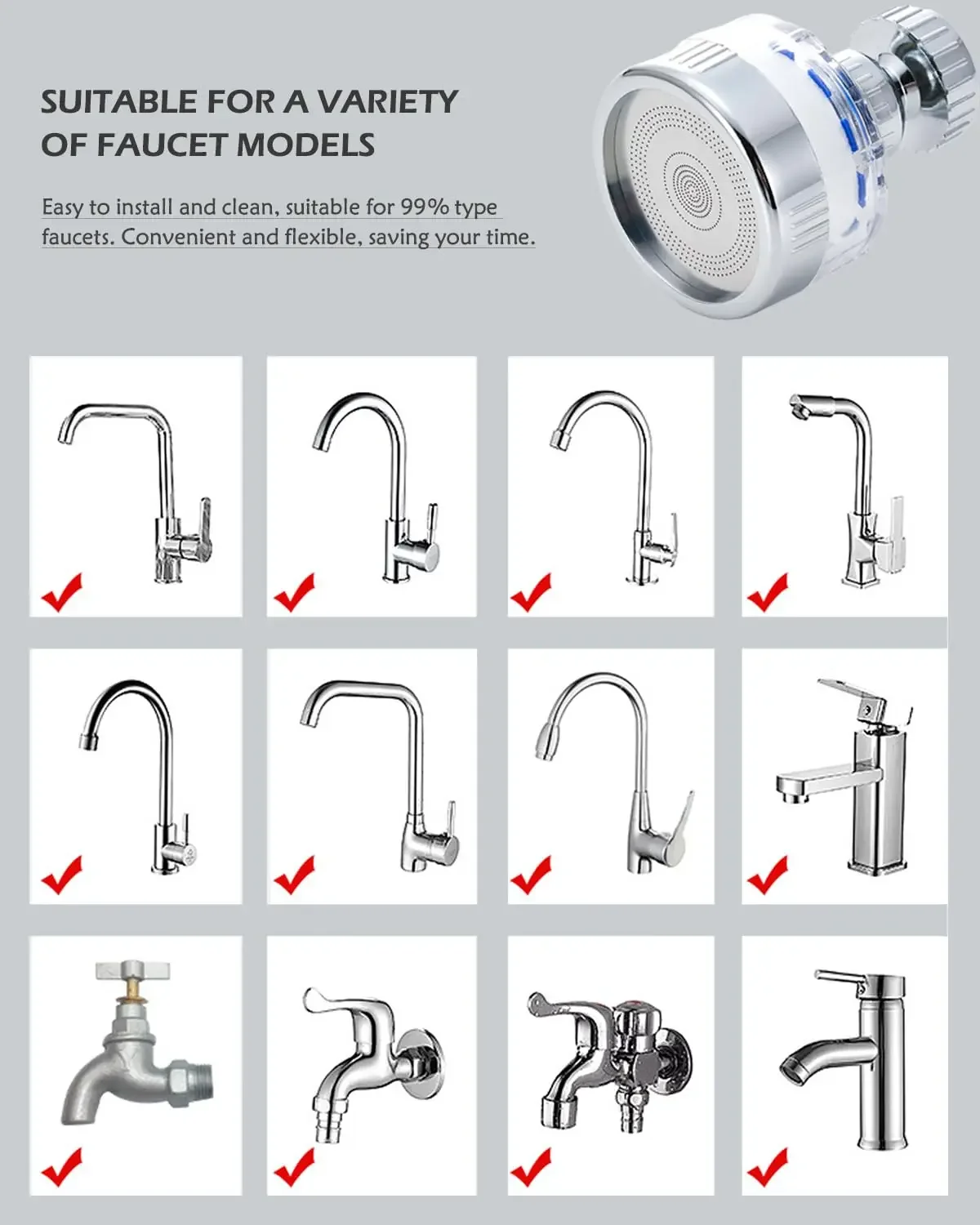 SUITABLE FOR A VARIETY OF FAUCET MODELS

Easy to install and clean, suitable for 99% type faucets. Convenient and flexible, saving your time.